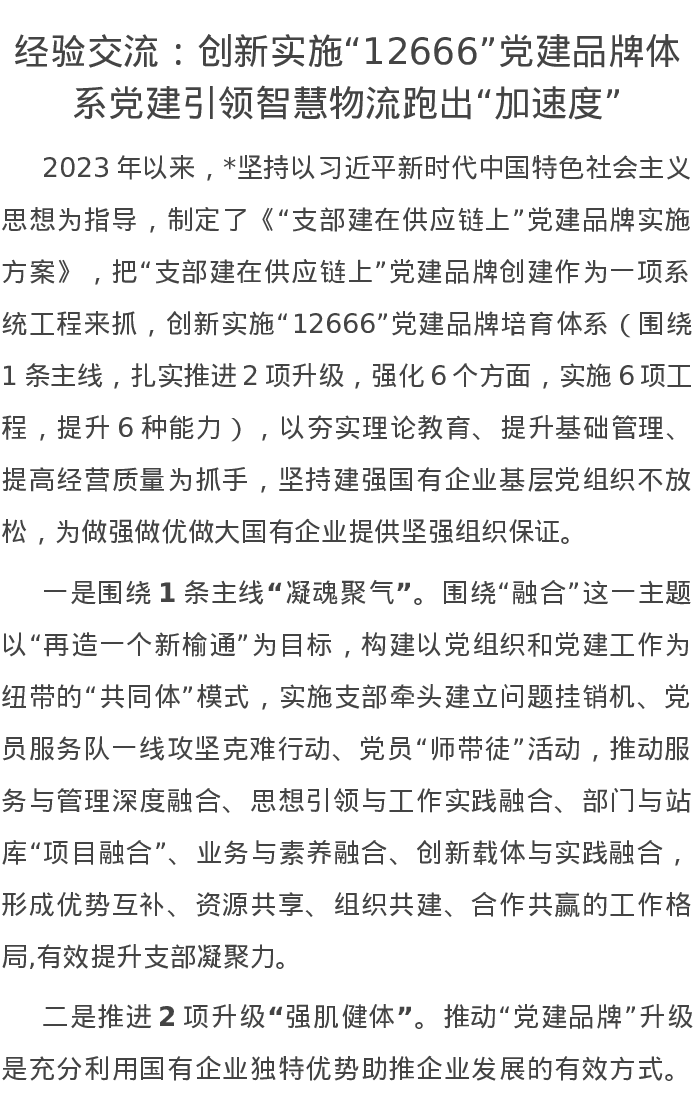 经验交流：创新实施“12666”党建品牌体系党建引领智慧物流跑出“加速度”

2023 年以来，*坚持以习近平新时代中国特色社会主义思想为指导，制定了《“支部建在供应链上”党建品牌实施方案》，把“支部建在供应链上”党建品牌创建作为一项系统工程来抓，创新实施“12666”党建品牌培育体系（围绕 1 条主线，扎实推进 2 项升级，强化 6 个方面，实施 6 项工程，提升 6 种能力），以夯实理论教育、提升基础管理、提高经营质量为抓手，坚持建强国有企业基层党组织不放松，为做强做优做大国有企业提供坚强组织保证。

一是围绕 1 条主线“凝魂聚气”。围绕“融合”这一主题以“再造一个新榆通”为目标，构建以党组织和党建工作为纽带的“共同体”模式，实施支部牵头建立问题挂销机、党员服务队一线攻坚克难行动、党员“师带徒”活动，推动服务与管理深度融合、思想引领与工作实践融合、部门与站库“项目融合”、业务与素养融合、创新载体与实践融合，形成优势互补、资源共享、组织共建、合作共赢的工作格局,有效提升支部凝聚力。

二是推进 2 项升级“强肌健体”。推动“党建品牌”升级是充分利用国有企业独特优势助推企业发展的有效方式。